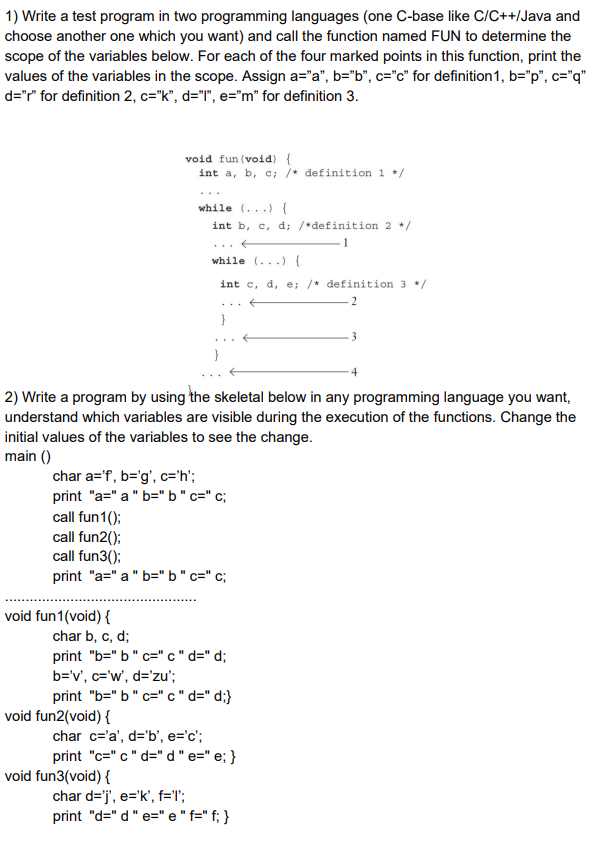 1) Write a test program in two programming languages (one C-base like C/C++/Java and choose another one which you want) and call the function named FUN to determine the scope of the variables below. For each of the four marked points in this function, print the values of the variables in the scope. Assign a="a", b="b", c="c" for definition1, b="p", c="q" d="r" for definition 2, c="k", d="l", e="m" for definition 3.

void fun(void) {
int a, b, c; /* definition 1 */
...
while (...) {
int b, c, d; /*definition 2 */
... ← 1
while (...) {
int c, d, e; /* definition 3 */
... ← 2
}
... ← 3
}
... ← 4

2) Write a program by using the skeletal below in any programming language you want, understand which variables are visible during the execution of the functions. Change the initial values of the variables to see the change.
main ()
char a='f', b='g', c='h';
print "a=" a " b=" b " c=" c;
call fun1();
call fun2();
call fun3();
print "a=" a " b=" b " c=" c;

void fun1(void) {
char b, c, d;
print "b=" b " c=" c " d=" d;
b='v', c='w', d='zu';
print "b=" b " c=" c " d=" d;}
void fun2(void) {
char c='a', d='b', e='c';
print "c=" c " d=" d " e=" e; }
void fun3(void) {
char d='j', e='k', f='l';
print "d=" d " e=" e " f=" f; }